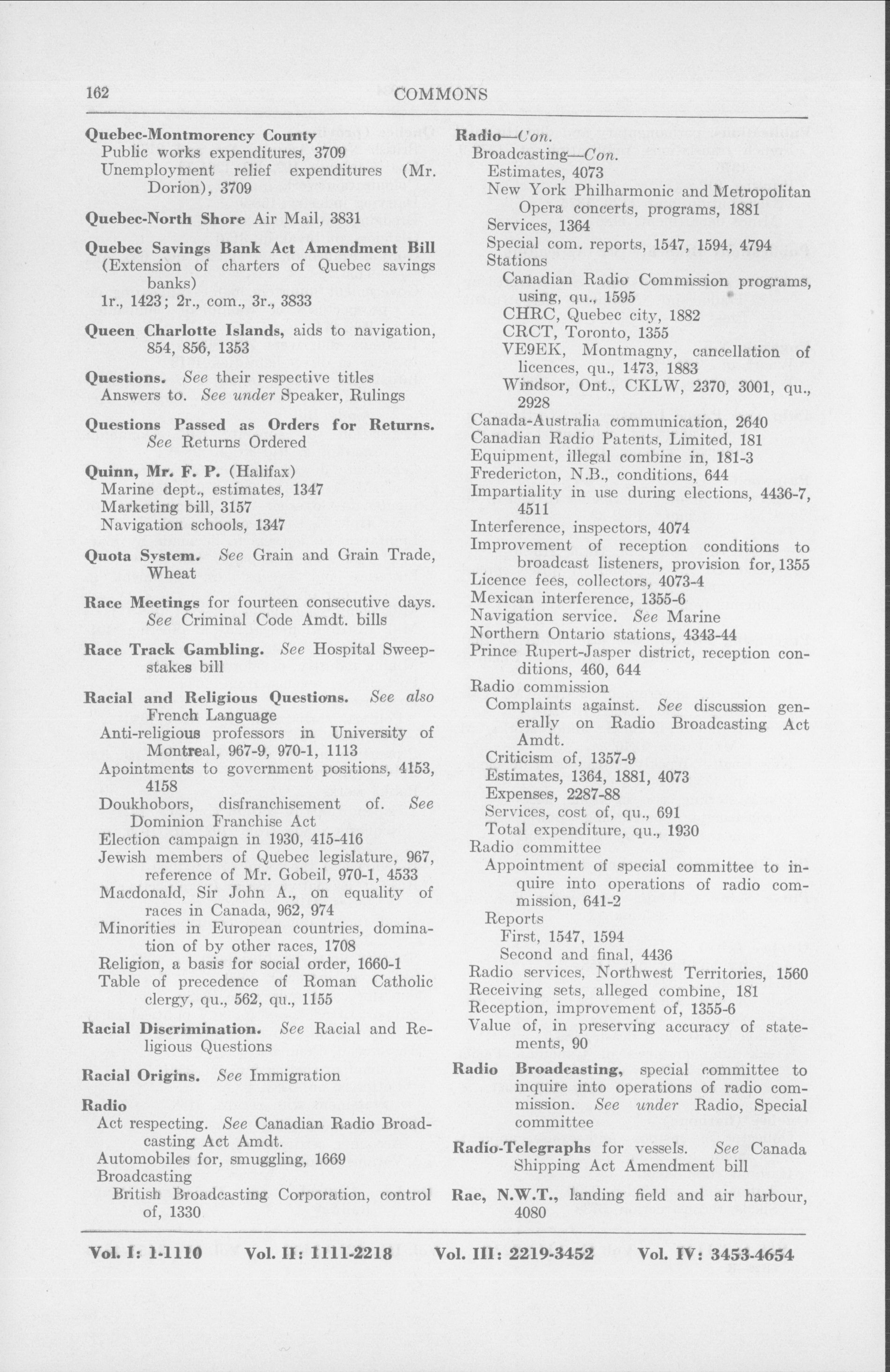 162 COMMONS

Quebec-Montmorency County
Public works expenditures, 3709
Unemployment relief expenditures (Mr. Dorion), 3709

Quebec-North Shore Air Mail, 3831

Quebec Savings Bank Act Amendment Bill (Extension of charters of Quebec savings banks)
1r., 1423; 2r., com., 3r., 3833

Queen Charlotte Islands, aids to navigation, 854, 856, 1353

Questions. See their respective titles
Answers to. See under Speaker, Rulings

Questions Passed as Orders for Returns. See Returns Ordered

Quinn, Mr. F. P. (Halifax)
Marine dept., estimates, 1347
Marketing bill, 3157
Navigation schools, 1347

Quota System. See Grain and Grain Trade, Wheat

Race Meetings for fourteen consecutive days. See Criminal Code Amdt. bills

Race Track Gambling. See Hospital Sweepstakes bill

Racial and Religious Questions. See also French Language
Anti-religious professors in University of Montreal, 967-9, 970-1, 1113
Apointments to government positions, 4153, 4158
Doukhobors, disfranchisement of. See Dominion Franchise Act
Election campaign in 1930, 415-416
Jewish members of Quebec legislature, 967, reference of Mr. Gobeil, 970-1, 4533
Macdonald, Sir John A., on equality of races in Canada, 962, 974
Minorities in European countries, domination of by other races, 1708
Religion, a basis for social order, 1660-1
Table of precedence of Roman Catholic clergy, qu., 562, qu., 1155

Racial Discrimination. See Racial and Religious Questions

Racial Origins. See Immigration

Radio
Act respecting. See Canadian Radio Broadcasting Act Amdt.
Automobiles for, smuggling, 1669
Broadcasting
British Broadcasting Corporation, control of, 1330

Radio—Con.
Broadcasting—Con.
Estimates, 4073
New York Philharmonic and Metropolitan Opera concerts, programs, 1881
Services, 1364
Special com. reports, 1547, 1594, 4794
Stations
Canadian Radio Commission programs, using, qu., 1595
CHRC, Quebec city, 1882
CRCT, Toronto, 1355
VE9EK, Montmagny, cancellation of licences, qu., 1473, 1883
Windsor, Ont., CKLW, 2370, 3001, qu., 2928
Canada-Australia communication, 2640
Canadian Radio Patents, Limited, 181
Equipment, illegal combine in, 181-3
Fredericton, N.B., conditions, 644
Impartiality in use during elections, 4436-7, 4511
Interference, inspectors, 4074
Improvement of reception conditions to broadcast listeners, provision for, 1355
Licence fees, collectors, 4073-4
Mexican interference, 1355-6
Navigation service. See Marine
Northern Ontario stations, 4343-44
Prince Rupert-Jasper district, reception conditions, 460, 644
Radio commission
Complaints against. See discussion generally on Radio Broadcasting Act Amdt.
Criticism of, 1357-9
Estimates, 1364, 1881, 4073
Expenses, 2287-88
Services, cost of, qu., 691
Total expenditure, qu., 1930
Radio committee
Appointment of special committee to inquire into operations of radio commission, 641-2
Reports
First, 1547, 1594
Second and final, 4436
Radio services, Northwest Territories, 1560
Receiving sets, alleged combine, 181
Reception, improvement of, 1355-6
Value of, in preserving accuracy of statements, 90

Radio Broadcasting, special committee to inquire into operations of radio commission. See under Radio, Special committee

Radio-Telegraphs for vessels. See Canada Shipping Act Amendment bill

Rae, N.W.T., landing field and air harbour, 4080

Vol. I: 1-1110 Vol. II: 1111-2218 Vol. III: 2219-3452 Vol. IV: 3453-4654